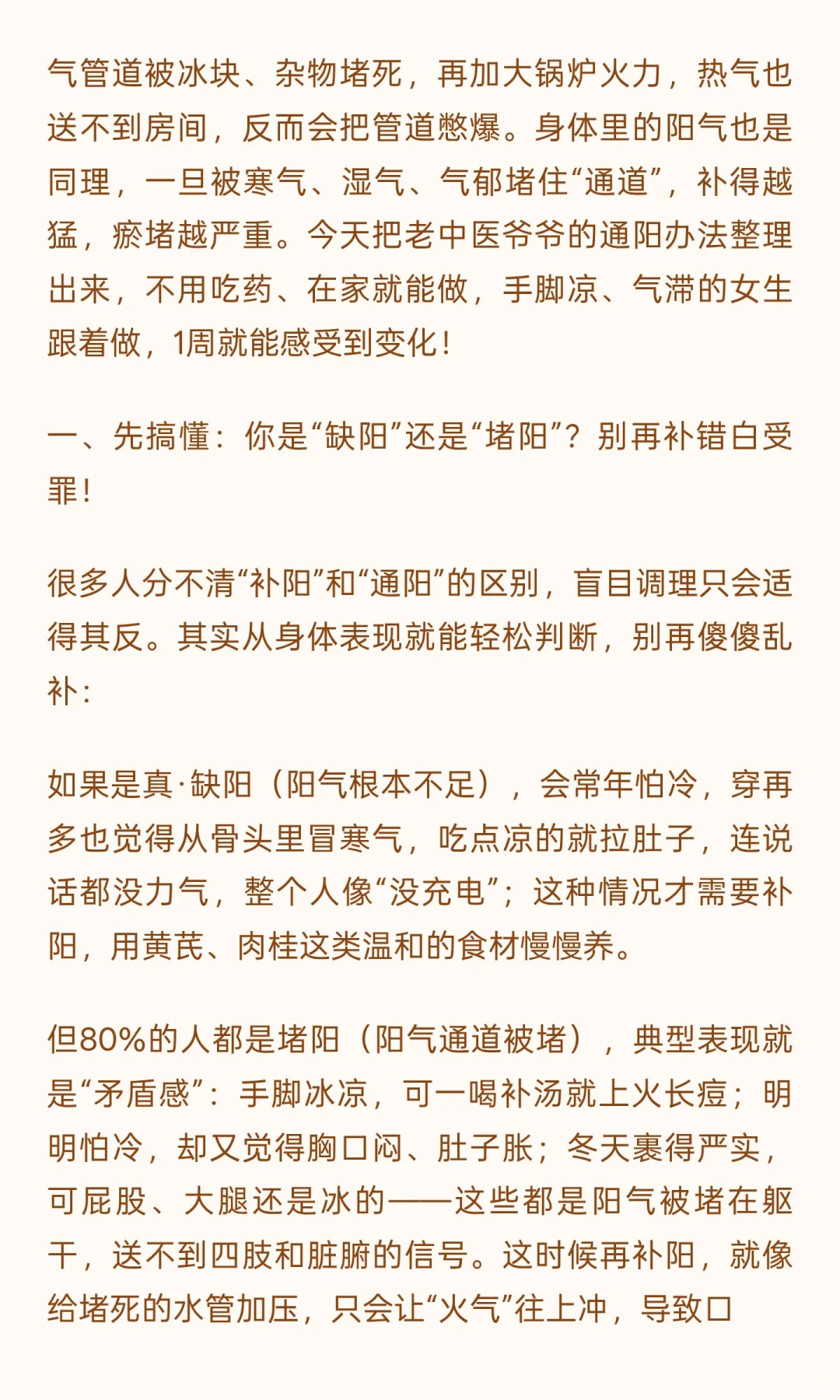 气管道被冰块、杂物堵死，再加大锅炉火力，热气也送不到房间，反而会把管道憋爆。身体里的阳气也是同理，一旦被寒气、湿气、气郁堵住“通道”，补得越猛，瘀堵越严重。今天把老中医爷爷的通阳办法整理出来，不用吃药、在家就能做，手脚凉、气滞的女生跟着做，1周就能感受到变化！

一、先搞懂：你是“缺阳”还是“堵阳”？别再补错白受罪！

很多人分不清“补阳”和“通阳”的区别，盲目调理只会适得其反。其实从身体表现就能轻松判断，别再傻傻乱补：

如果是真·缺阳（阳气根本不足），会常年怕冷，穿再多也觉得从骨头里冒寒气，吃点凉的就拉肚子，连说话都没力气，整个人像“没充电”；这种情况才需要补阳，用黄芪、肉桂这类温和的食材慢慢养。

但80%的人都是堵阳（阳气通道被堵），典型表现就是“矛盾感”：手脚冰凉，可一喝补汤就上火长痘；明明怕冷，却又觉得胸口闷、肚子胀；冬天裹得严实，可屁股、大腿还是冰的——这些都是阳气被堵在躯干，送不到四肢和脏腑的信号。这时候再补阳，就像给堵死的水管加压，只会让“火气”往上冲，导致口